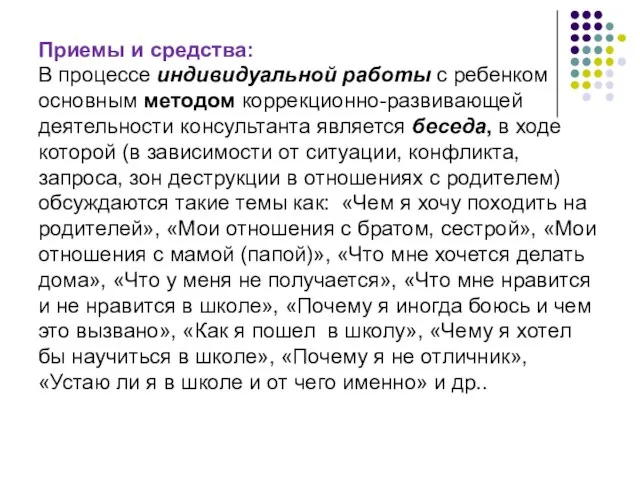 Приемы и средства:
В процессе индивидуальной работы с ребенком основным методом коррекционно-развивающей деятельности консультанта является беседа, в ходе которой (в зависимости от ситуации, конфликта, запроса, зон деструкции в отношениях с родителем) обсуждаются такие темы как: «Чем я хочу походить на родителей», «Мои отношения с братом, сестрой», «Мои отношения с мамой (папой)», «Что мне хочется делать дома», «Что у меня не получается», «Что мне нравится и не нравится в школе», «Почему я иногда боюсь и чем это вызвано», «Как я пошел в школу», «Чему я хотел бы научиться в школе», «Почему я не отличник», «Устаю ли я в школе и от чего именно» и др..